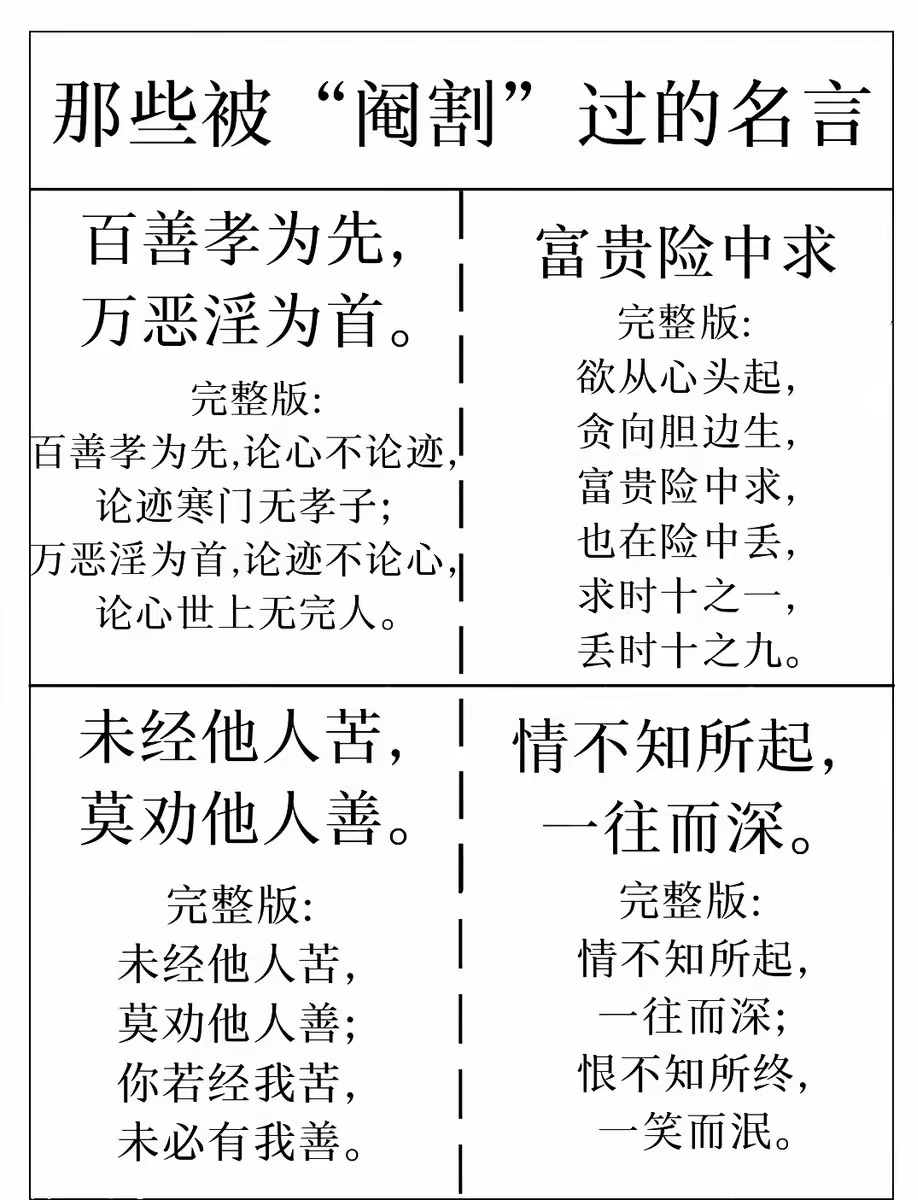 那些被“阉割”过的名言

百善孝为先，
万恶淫为首。

完整版:
百善孝为先,论心不论迹,
论迹寒门无孝子;
万恶淫为首,论迹不论心,
论心世上无完人。

富贵险中求

完整版:
欲从心头起,
贪向胆边生,
富贵险中求,
也在险中丢,
求时十之一,
丢时十之九。

未经他人苦，
莫劝他人善。

完整版:
未经他人苦,
莫劝他人善;
你若经我苦,
未必有我善。

情不知所起，
一往而深。

完整版:
情不知所起,
一往而深;
恨不知所终,
一笑而泯。